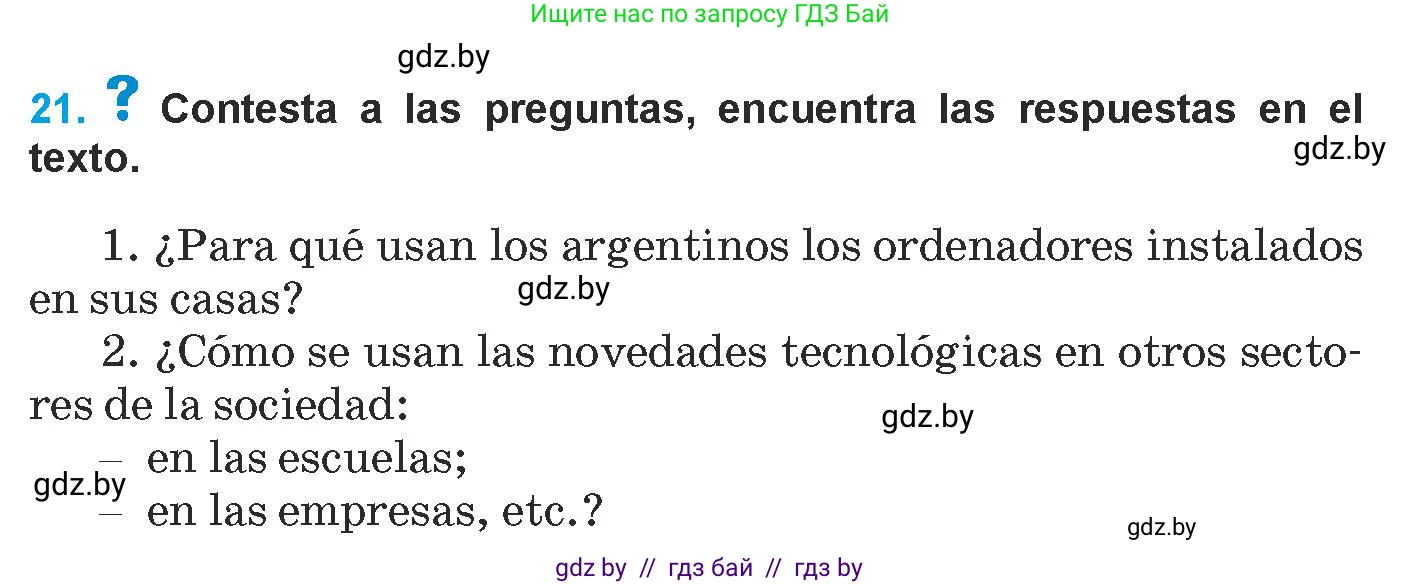 Ищите нас по запросу ГДЗ Бай

gdz.by

21. ? Contesta a las preguntas, encuentra las respuestas en el texto.

gdz.by

1. ¿Para qué usan los argentinos los ordenadores instalados en sus casas?

gdz.by

2. ¿Cómo se usan las novedades tecnológicas en otros sectores de la sociedad:

gdz.by

– en las escuelas;

gdz.by

– en las empresas, etc.?

gdz.by

gdz by // гдз бай // гдз by